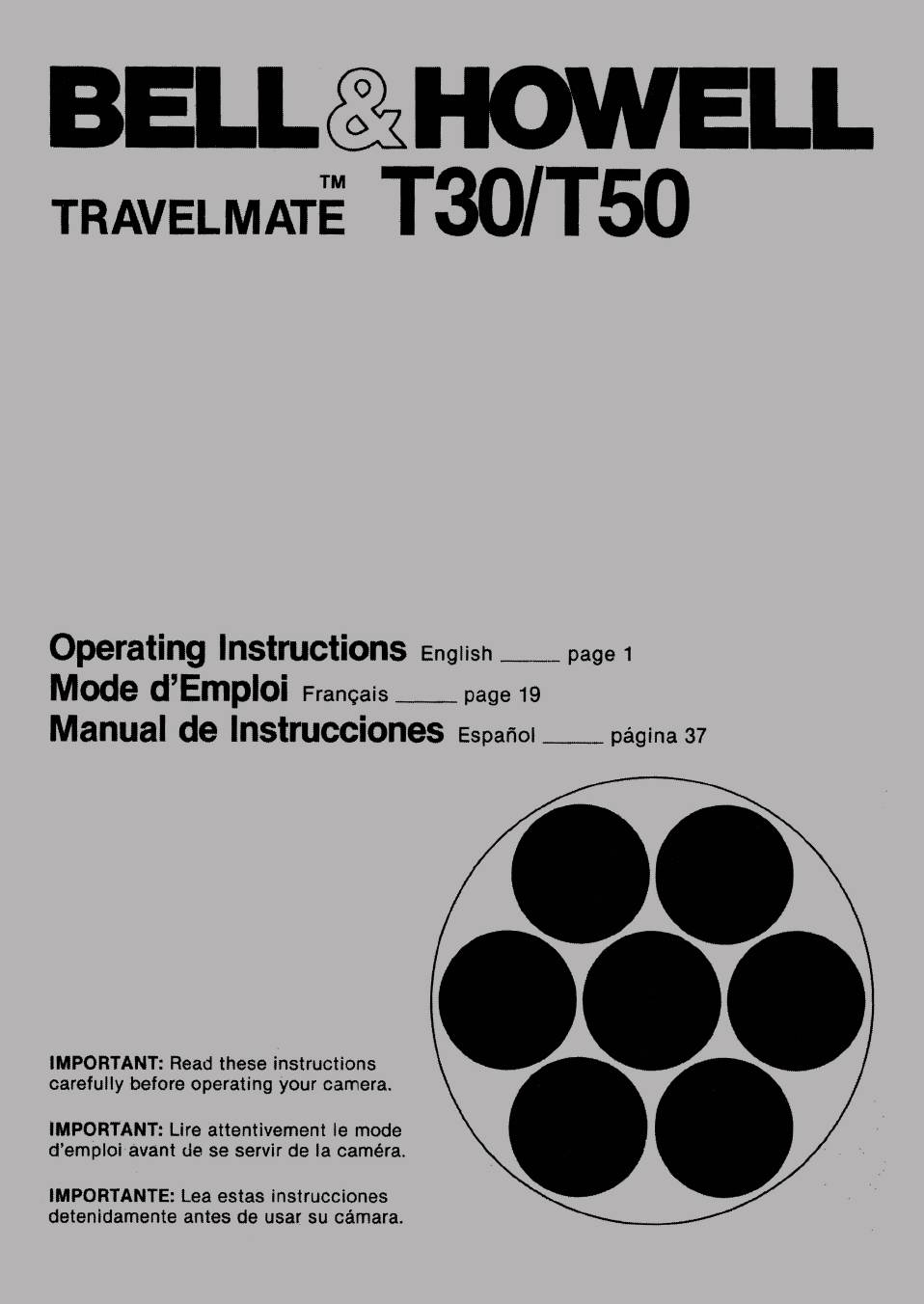 BELL & HOWELL

TRAVELMATE™ T30/T50

Operating Instructions English _____ page 1
Mode d'Emploi Français _____ page 19
Manual de Instrucciones Español _____ página 37

IMPORTANT: Read these instructions carefully before operating your camera.

IMPORTANT: Lire attentivement le mode d'emploi avant de se servir de la caméra.

IMPORTANTE: Lea estas instrucciones detenidamente antes de usar su cámara.